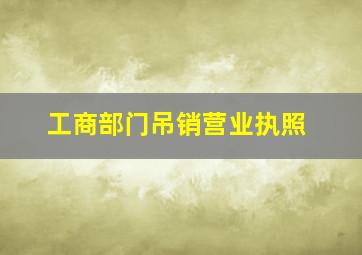 工商部门吊销营业执照